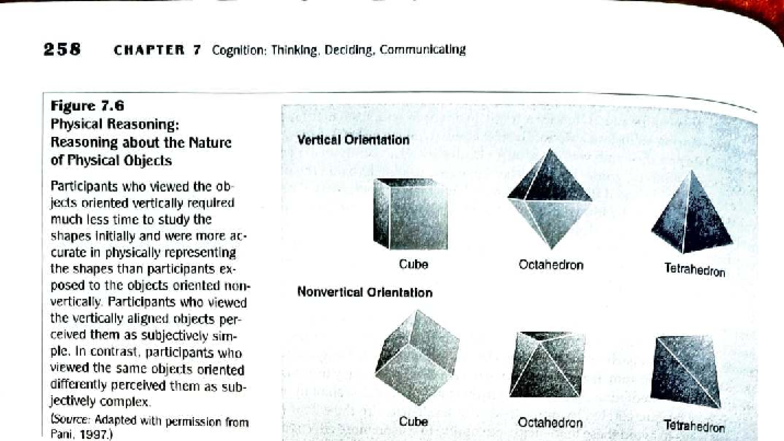 258 CHAPTER 7 Cognition: Thinking, Deciding, Communicating

Figure 7.6
Physical Reasoning: Reasoning about the Nature of Physical Objects

Participants who viewed the objects oriented vertically required much less time to study the shapes initially and were more accurate in physically representing the shapes than participants exposed to the objects oriented nonvertically. Participants who viewed the vertically aligned objects perceived them as subjectively simple. In contrast, participants who viewed the same objects oriented differently perceived them as subjectively complex.

(Source: Adapted with permission from Pani, 1997.)

Vertical Orientation

Cube

Octahedron

Tetrahedron

Nonvertical Orientation

Cube

Octahedron

Tetrahedron